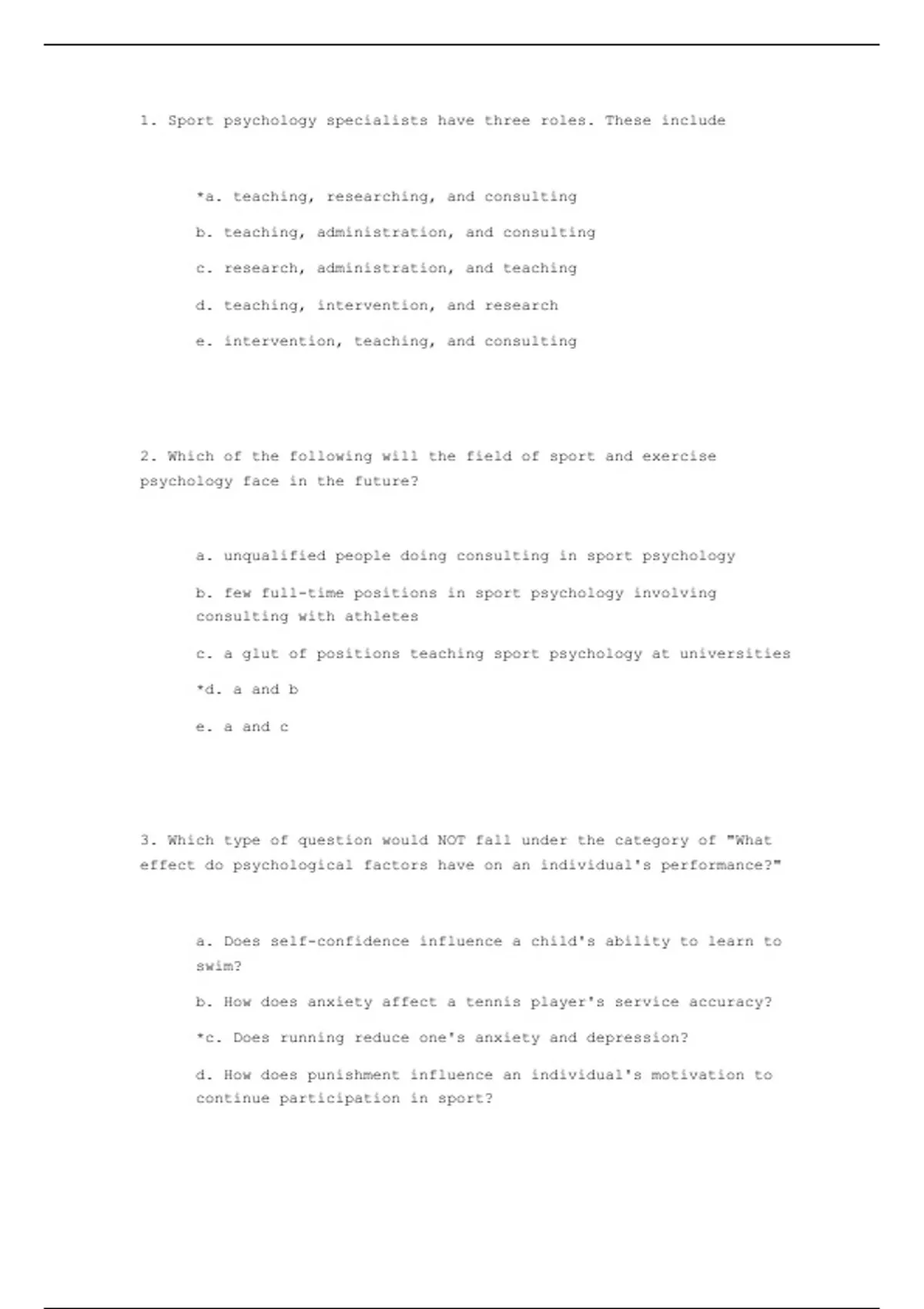 1. Sport psychology specialists have three roles. These include

*a. teaching, researching, and consulting

b. teaching, administration, and consulting

c. research, administration, and teaching

d. teaching, intervention, and research

e. intervention, teaching, and consulting

2. Which of the following will the field of sport and exercise psychology face in the future?

a. unqualified people doing consulting in sport psychology

b. few full-time positions in sport psychology involving consulting with athletes

c. a glut of positions teaching sport psychology at universities

*d. a and b

e. a and c

3. Which type of question would NOT fall under the category of "What effect do psychological factors have on an individual's performance?"

a. Does self-confidence influence a child's ability to learn to swim?

b. How does anxiety affect a tennis player's service accuracy?

*c. Does running reduce one's anxiety and depression?

d. How does punishment influence an individual's motivation to continue participation in sport?